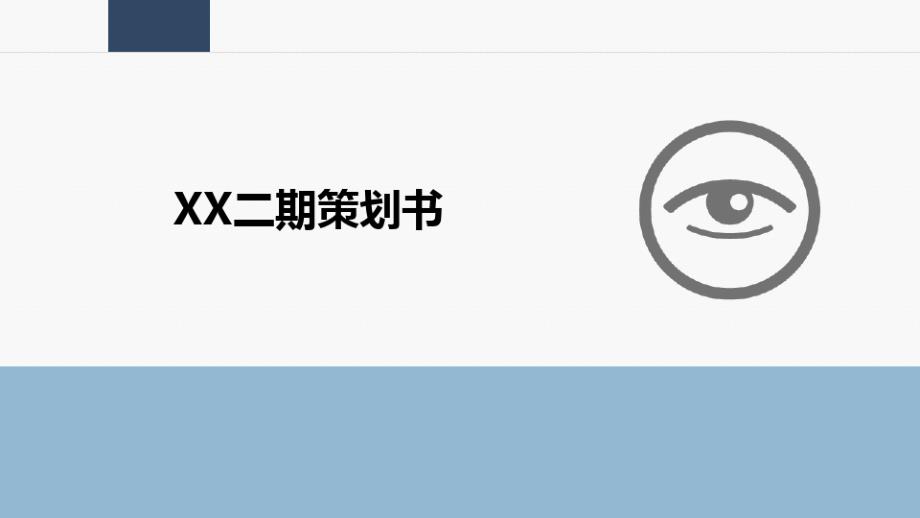 XX二期策划书